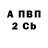 А ПВП
2 Cb